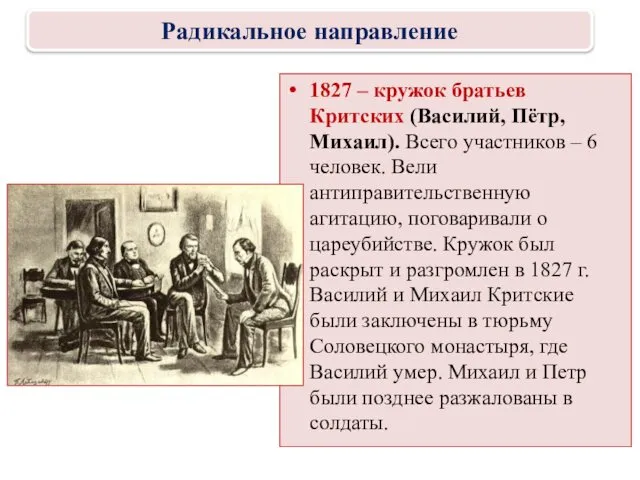 Радикальное направление

• 1827 – кружок братьев Критских (Василий, Пётр, Михаил). Всего участников – 6 человек. Вели антиправительственную агитацию, поговаривали о цареубийстве. Кружок был раскрыт и разгромлен в 1827 г. Василий и Михаил Критские были заключены в тюрьму Соловецкого монастыря, где Василий умер. Михаил и Петр были позднее разжалованы в солдаты.